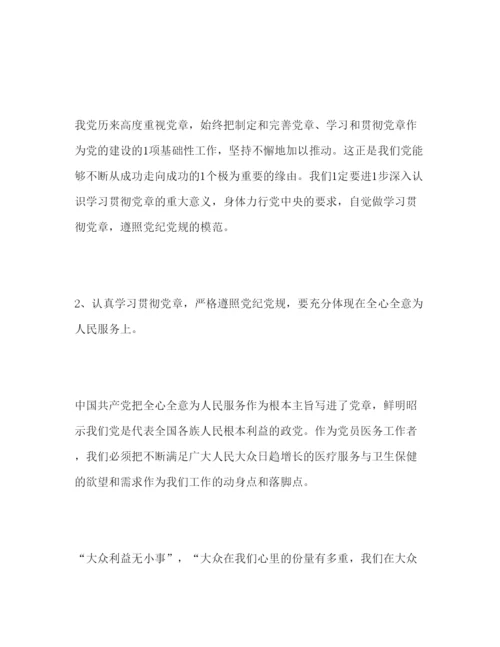 我党历来高度重视党章，始终把制定和完善党章、学习和贯彻党章作为党的建设的1项基础性工作，坚持不懈地加以推动。这正是我们党能够不断从成功走向成功的1个极为重要的缘由。我们1定要进1步深入认识学习贯彻党章的重大意义，身体力行党中央的要求，自觉做学习贯彻党章，遵照党纪党规的模范。

2、认真学习贯彻党章，严格遵照党纪党规，要充分体现在全心全意为人民服务上。

中国共产党把全心全意为人民服务作为根本主旨写进了党章，鲜明昭示我们党是代表全国各族人民根本利益的政党。作为党员医务工作者，我们必须把不断满足广大人民大众日趋增长的医疗服务与卫生保健的欲望和需求作为我们工作的动身点和落脚点。

“大众利益无小事”，“大众在我们心里的份量有多重，我们在大众